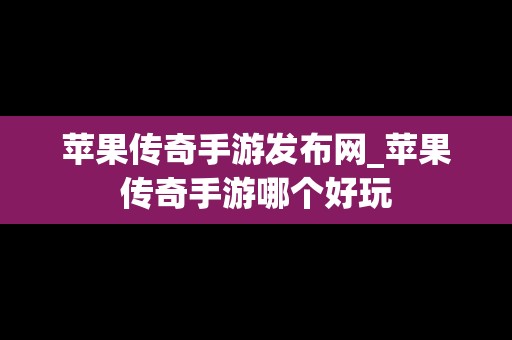 苹果传奇手游发布网_苹果传奇手游哪个好玩